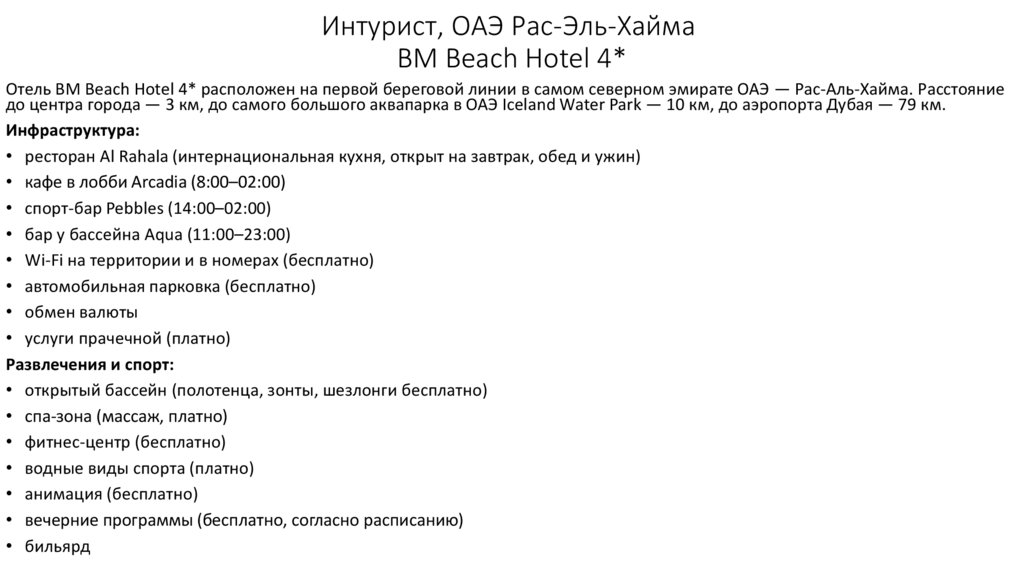 Интурист, ОАЭ Рас-Эль-Хайма
BM Beach Hotel 4*

Отель BM Beach Hotel 4* расположен на первой береговой линии в самом северном эмирате ОАЭ — Рас-Аль-Хайма. Расстояние до центра города — 3 км, до самого большого аквапарка в ОАЭ Iceland Water Park — 10 км, до аэропорта Дубая — 79 км.

Инфраструктура:
• ресторан Al Rahala (интернациональная кухня, открыт на завтрак, обед и ужин)
• кафе в лобби Arcadia (8:00–02:00)
• спорт-бар Pebbles (14:00–02:00)
• бар у бассейна Aqua (11:00–23:00)
• Wi-Fi на территории и в номерах (бесплатно)
• автомобильная парковка (бесплатно)
• обмен валюты
• услуги прачечной (платно)

Развлечения и спорт:
• открытый бассейн (полотенца, зонты, шезлонги бесплатно)
• спа-зона (массаж, платно)
• фитнес-центр (бесплатно)
• водные виды спорта (платно)
• анимация (бесплатно)
• вечерние программы (бесплатно, согласно расписанию)
• бильярд